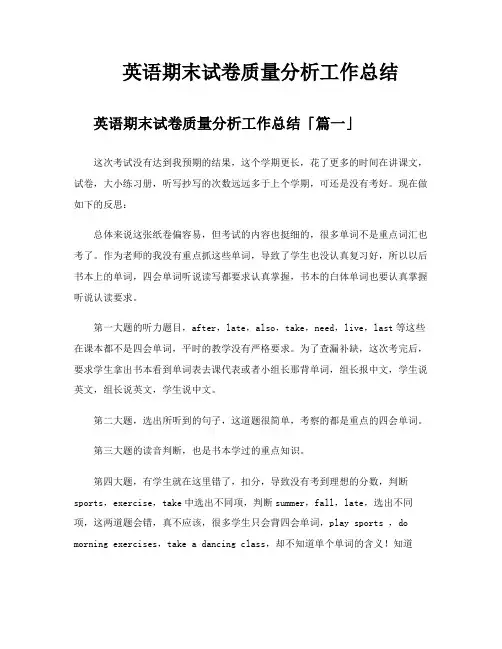 英语期末试卷质量分析工作总结

英语期末试卷质量分析工作总结「篇一」

这次考试没有达到我预期的结果，这个学期更长，花了更多的时间在讲课文，试卷，大小练习册，听写抄写的次数远远多于上个学期，可还是没有考好。现在做如下的反思：

总体来说这张纸卷偏容易，但考试的内容也挺细的，很多单词不是重点词汇也考了。作为老师的我没有重点抓这些单词，导致了学生也没认真复习好，所以以后书本上的单词，四会单词听说读写都要求认真掌握，书本的白体单词也要认真掌握听说认读要求。

第一大题的听力题目，after，late，also，take，need，live，last 等这些在课本都不是四会单词，平时的教学没有严格要求。为了查漏补缺，这次考完后，要求学生拿出书本看到单词表去课代表或者小组长那背单词，组长报中文，学生说英文，组长说英文，学生说中文。

第二大题，选出所听到的句子，这道题很简单，考察的都是重点的四会单词。

第三大题的读音判断，也是书本学过的重点知识。

第四大题，有学生就在这里错了，扣分，导致没有考到理想的分数，判断 sports，exercise，take 中选出不同项，判断 summer，fall，late，选出不同项，这两道题会错，真不应该，很多学生只会背四会单词，play sports ，do morning exercises，take a dancing class，却不知道单个单词的含义！知道